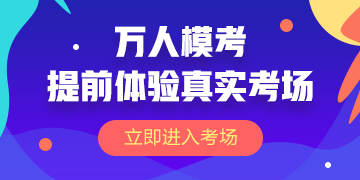 万人模考
提前体验真实考场

立即进入考场